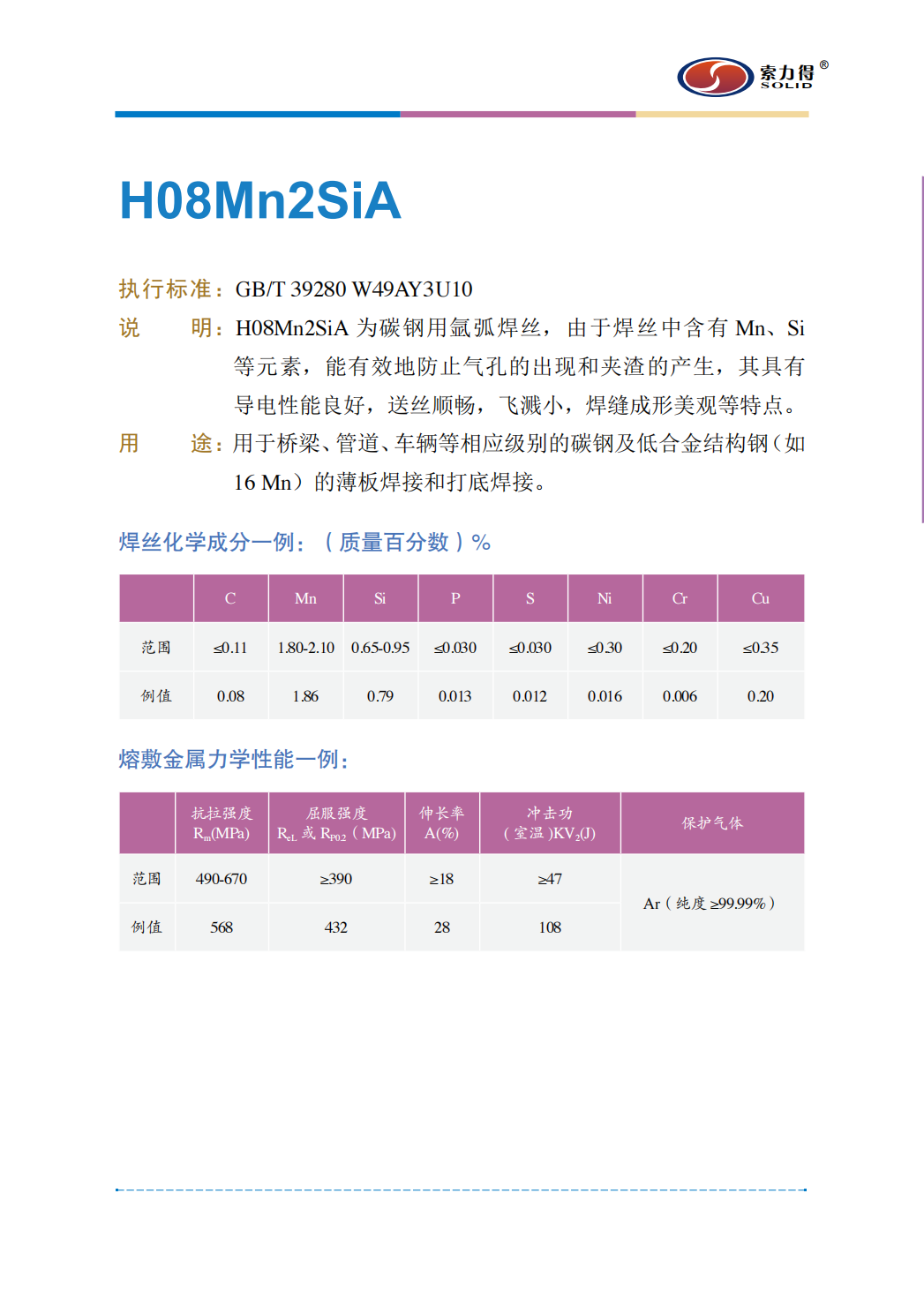 索力得®
SOLID

H08Mn2SiA

执行标准：GB/T 39280 W49AY3U10
说　明：H08Mn2SiA 为碳钢用氩弧焊丝，由于焊丝中含有 Mn、Si 等元素，能有效地防止气孔的出现和夹渣的产生，其具有导电性能良好，送丝顺畅，飞溅小，焊缝成形美观等特点。
用　途：用于桥梁、管道、车辆等相应级别的碳钢及低合金结构钢（如 16 Mn）的薄板焊接和打底焊接。

焊丝化学成分一例：（质量百分数）%

| | C | Mn | Si | P | S | Ni | Cr | Cu |
|---|---|---|---|---|---|---|---|---|
| 范围 | ≤0.11 | 1.80-2.10 | 0.65-0.95 | ≤0.030 | ≤0.030 | ≤0.30 | ≤0.20 | ≤0.35 |
| 例值 | 0.08 | 1.86 | 0.79 | 0.013 | 0.012 | 0.016 | 0.006 | 0.20 |

熔敷金属力学性能一例：

| | 抗拉强度 $R_m$(MPa) | 屈服强度 $R_{eL}$ 或 $R_{P0.2}$（MPa） | 伸长率 A(%) | 冲击功（室温）$KV_2$(J) | 保护气体 |
|---|---|---|---|---|---|
| 范围 | 490-670 | ≥390 | ≥18 | ≥47 | Ar（纯度 ≥99.99%） |
| 例值 | 568 | 432 | 28 | 108 | |